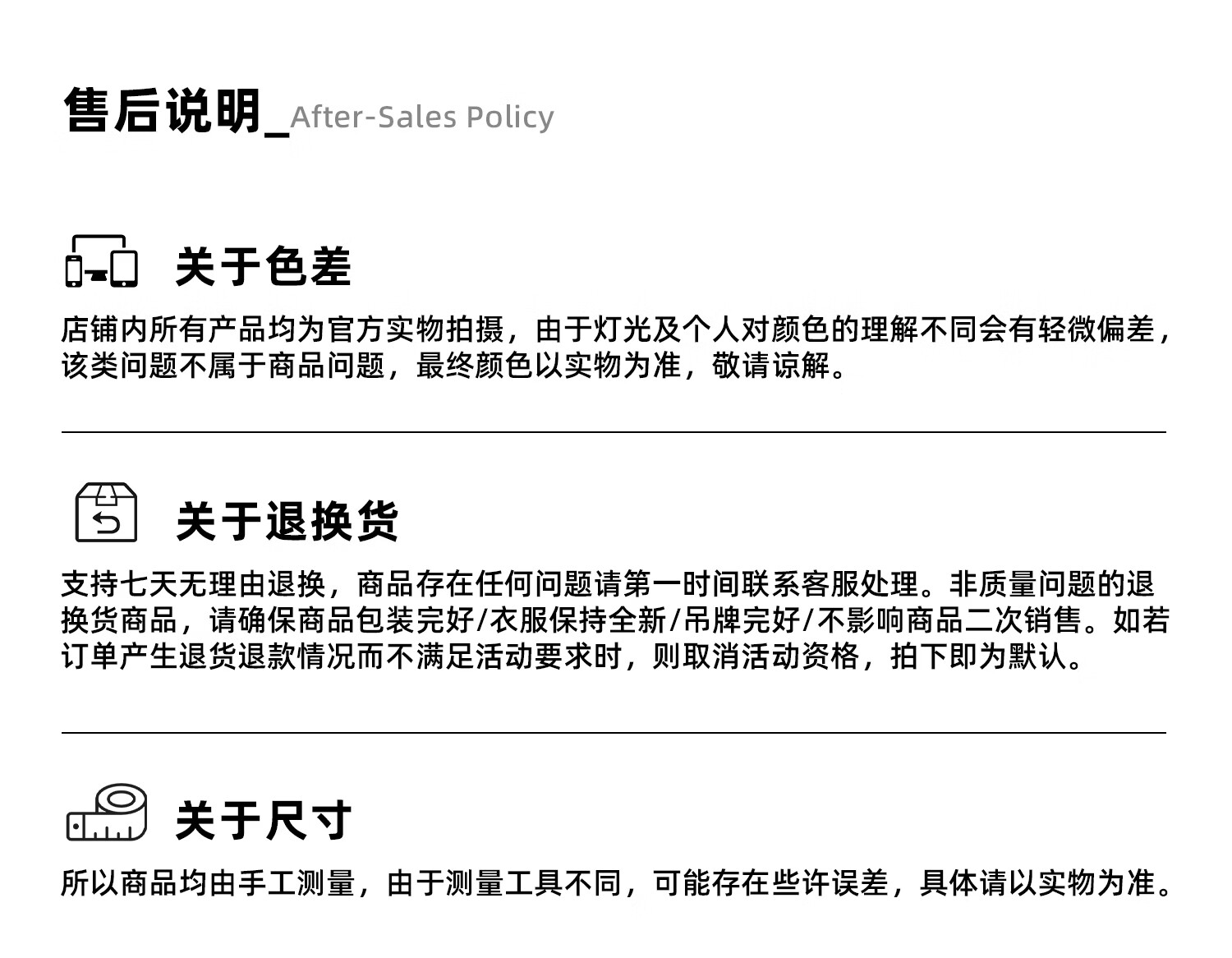 售后说明_After-Sales Policy

关于色差

店铺内所有产品均为官方实物拍摄，由于灯光及个人对颜色的理解不同会有轻微偏差，该类问题不属于商品问题，最终颜色以实物为准，敬请谅解。

关于退换货

支持七天无理由退换，商品存在任何问题请第一时间联系客服处理。非质量问题的退换货商品，请确保商品包装完好/衣服保持全新/吊牌完好/不影响商品二次销售。如若订单产生退货退款情况而不满足活动要求时，则取消活动资格，拍下即为默认。

关于尺寸

所以商品均由手工测量，由于测量工具不同，可能存在些许误差，具体请以实物为准。